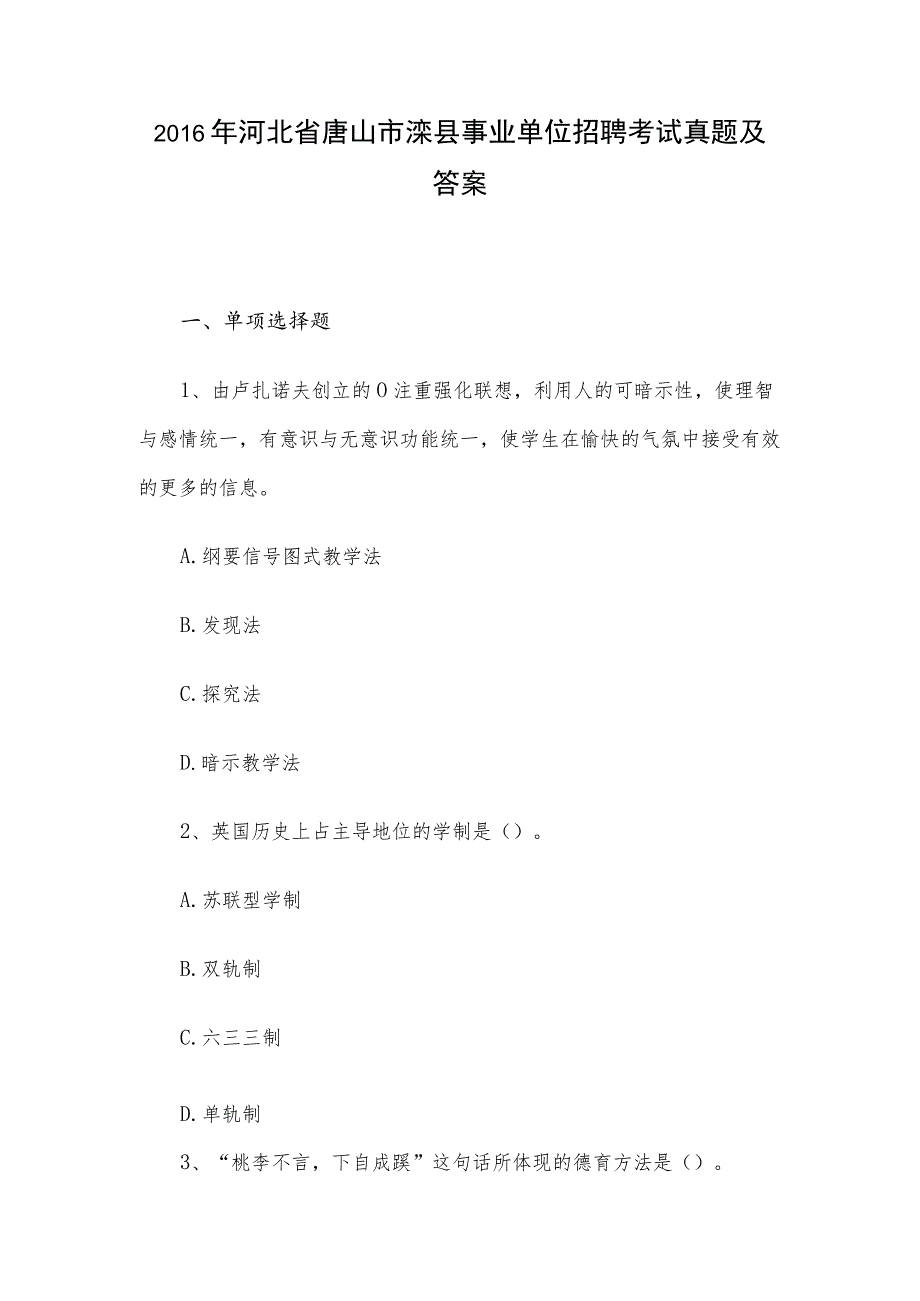 2016年河北省唐山市滦县事业单位招聘考试真题及答案

一、单项选择题

1、由卢扎诺夫创立的O注重强化联想，利用人的可暗示性，使理智与感情统一，有意识与无意识功能统一，使学生在愉快的气氛中接受有效的更多的信息。

A.纲要信号图式教学法

B.发现法

C.探究法

D.暗示教学法

2、英国历史上占主导地位的学制是（）。

A.苏联型学制

B.双轨制

C.六三三制

D.单轨制

3、“桃李不言，下自成蹊”这句话所体现的德育方法是（）。